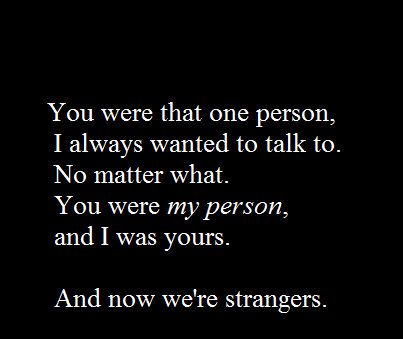 You were that one person,
I always wanted to talk to.
No matter what.
You were my person,
and I was yours.

And now we're strangers.